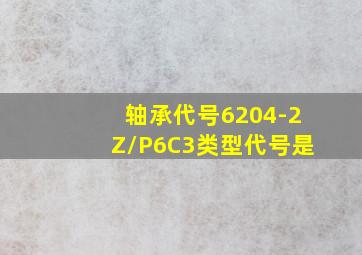 轴承代号6204-2Z/P6C3类型代号是